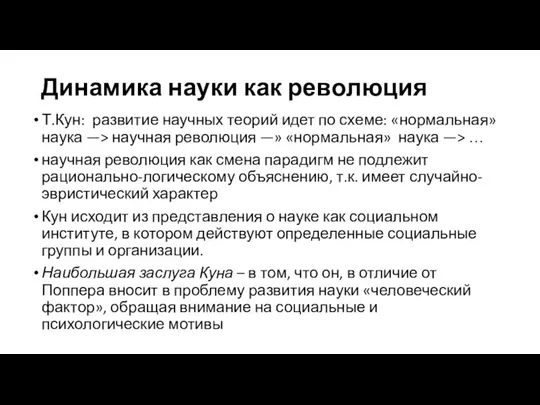 Динамика науки как революция

• Т.Кун: развитие научных теорий идет по схеме: «нормальная» наука —> научная революция —» «нормальная» наука —> …

• научная революция как смена парадигм не подлежит рационально-логическому объяснению, т.к. имеет случайно-эвристический характер

• Кун исходит из представления о науке как социальном институте, в котором действуют определенные социальные группы и организации.

• Наибольшая заслуга Куна – в том, что он, в отличие от Поппера вносит в проблему развития науки «человеческий фактор», обращая внимание на социальные и психологические мотивы